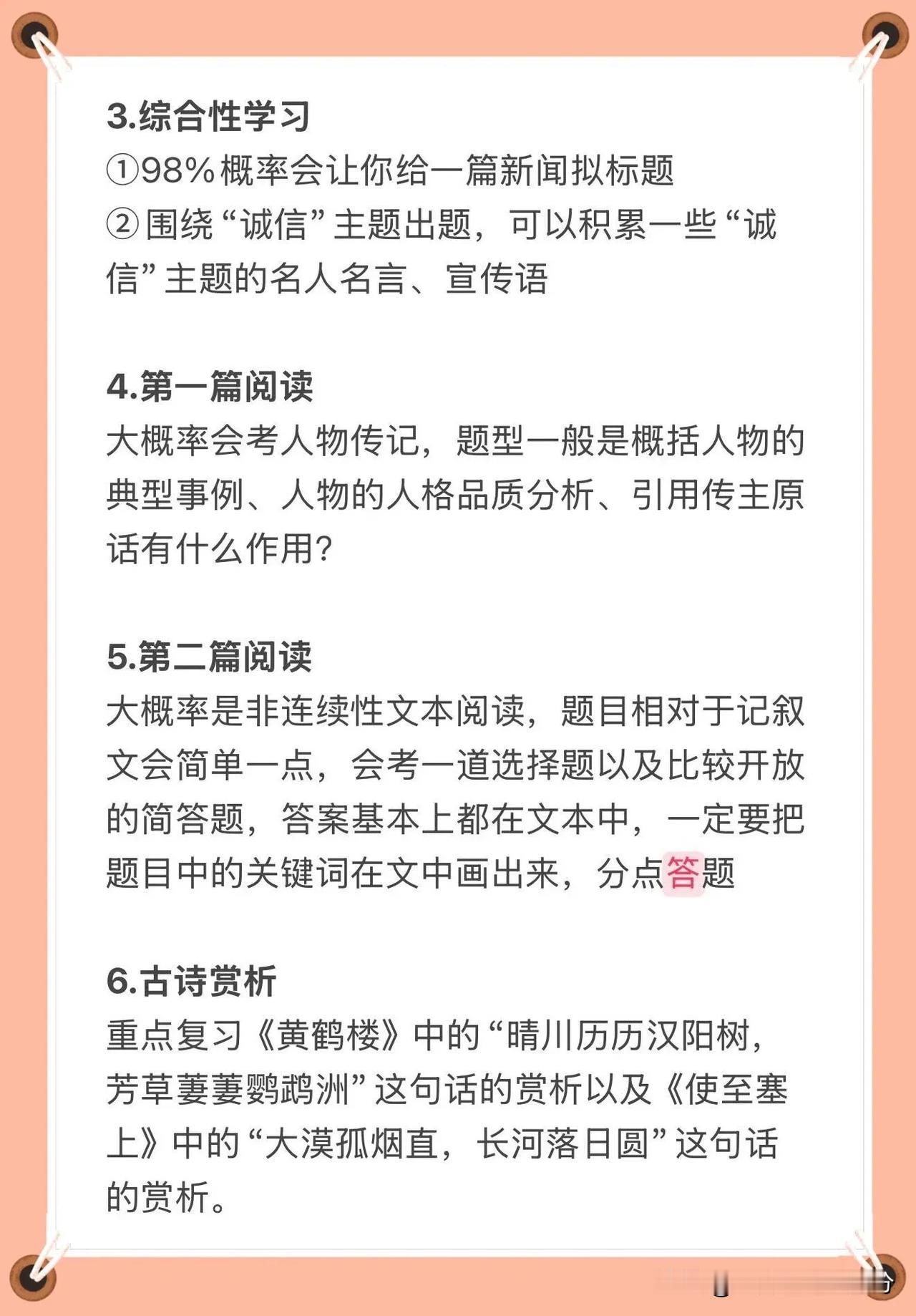 3.综合性学习
①98%概率会让你给一篇新闻拟标题
②围绕“诚信”主题出题，可以积累一些“诚信”主题的名人名言、宣传语

4.第一篇阅读
大概率会考人物传记，题型一般是概括人物的典型事例、人物的人格品质分析、引用传主原话有什么作用?

5.第二篇阅读
大概率是非连续性文本阅读，题目相对于记叙文会简单一点，会考一道选择题以及比较开放的简答题，答案基本上都在文本中，一定要把题目中的关键词在文中画出来，分点答题

6.古诗赏析
重点复习《黄鹤楼》中的“晴川历历汉阳树，芳草萋萋鹦鹉洲”这句话的赏析以及《使至塞上》中的“大漠孤烟直，长河落日圆”这句话的赏析。